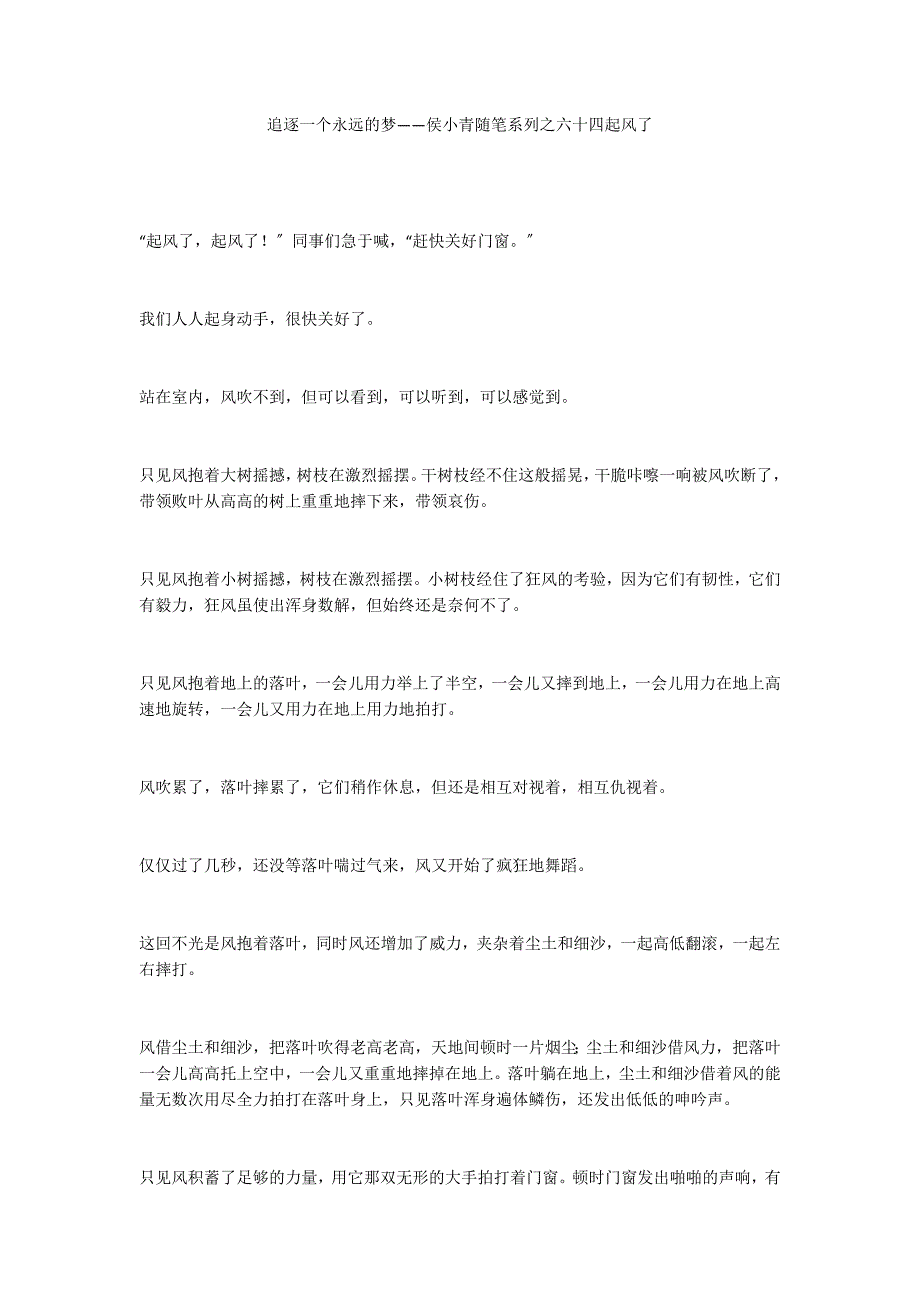 追逐一个永远的梦——侯小青随笔系列之六十四起风了

“起风了，起风了！”同事们急于喊，“赶快关好门窗。”

我们人人起身动手，很快关好了。

站在室内，风吹不到，但可以看到，可以听到，可以感觉到。

只见风抱着大树摇撼，树枝在激烈摇摆。干树枝经不住这般摇晃，干脆咔嚓一响被风吹断了，带领败叶从高高的树上重重地摔下来，带领哀伤。

只见风抱着小树摇撼，树枝在激烈摇摆。小树枝经住了狂风的考验，因为它们有韧性，它们有毅力，狂风虽使出浑身数解，但始终还是奈何不了。

只见风抱着地上的落叶，一会儿用力举上了半空，一会儿又摔到地上，一会儿用力在地上高速地旋转，一会儿又用力在地上用力地拍打。

风吹累了，落叶摔累了，它们稍作休息，但还是相互对视着，相互仇视着。

仅仅过了几秒，还没等落叶喘过气来，风又开始了疯狂地舞蹈。

这回不光是风抱着落叶，同时风还增加了威力，夹杂着尘土和细沙，一起高低翻滚，一起左右摔打。

风借尘土和细沙，把落叶吹得老高老高，天地间顿时一片烟尘；尘土和细沙借风力，把落叶一会儿高高托上空中，一会儿又重重地摔掉在地上。落叶躺在地上，尘土和细沙借着风的能量无数次用尽全力拍打在落叶身上，只见落叶浑身遍体鳞伤，还发出低低的呻吟声。

只见风积蓄了足够的力量，用它那双无形的大手拍打着门窗。顿时门窗发出啪啪的声响，有